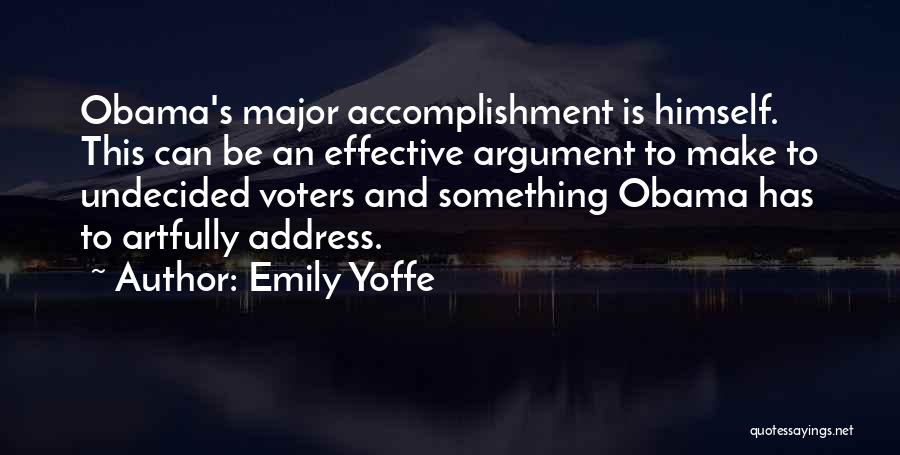 Obama's major accomplishment is himself. This can be an effective argument to make to undecided voters and something Obama has to artfully address.

~ Author: Emily Yoffe

quotessayings.net